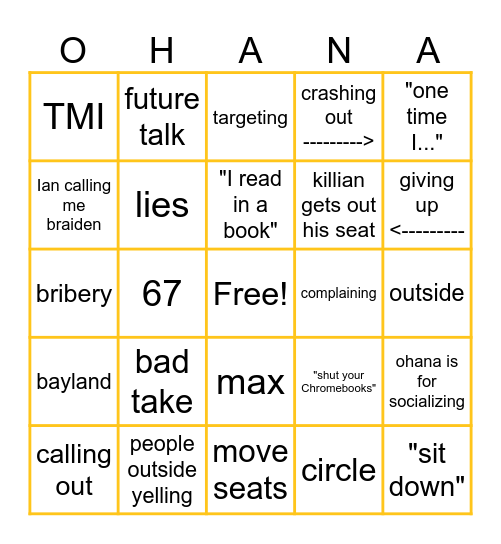 | O | H | A | N | A |
|---|---|---|---|---|
| TMI | future talk | targeting | crashing out ---------> | "one time I..." |
| Ian calling me braiden | lies | "I read in a book" | killian gets out his seat | giving up <--------- |
| bribery | 67 | Free! | complaining | outside |
| bayland | bad take | max | "shut your Chromebooks" | ohana is for socializing |
| calling out | people outside yelling | move seats | circle | "sit down" |